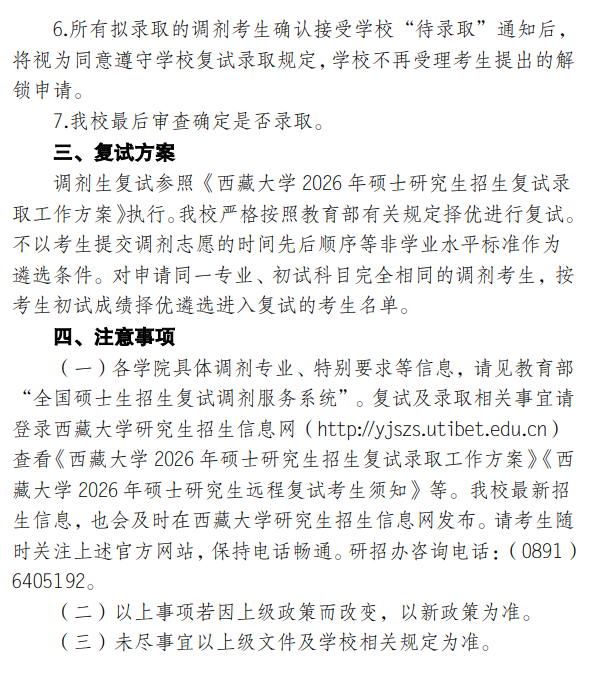 6.所有拟录取的调剂考生确认接受学校“待录取”通知后，将视为同意遵守学校复试录取规定，学校不再受理考生提出的解锁申请。

7.我校最后审查确定是否录取。

三、复试方案

调剂生复试参照《西藏大学 2026 年硕士研究生招生复试录取工作方案》执行。我校严格按照教育部有关规定择优进行复试。不以考生提交调剂志愿的时间先后顺序等非学业水平标准作为遴选条件。对申请同一专业、初试科目完全相同的调剂考生，按考生初试成绩择优遴选进入复试的考生名单。

四、注意事项

（一）各学院具体调剂专业、特别要求等信息，请见教育部“全国硕士生招生复试调剂服务系统”。复试及录取相关事宜请登录西藏大学研究生招生信息网（http://yjszs.utibet.edu.cn）查看《西藏大学 2026 年硕士研究生招生复试录取工作方案》《西藏大学 2026 年硕士研究生远程复试考生须知》等。我校最新招生信息，也会及时在西藏大学研究生招生信息网发布。请考生随时关注上述官方网站，保持电话畅通。研招办咨询电话：（0891）6405192。

（二）以上事项若因上级政策而改变，以新政策为准。

（三）未尽事宜以上级文件及学校相关规定为准。